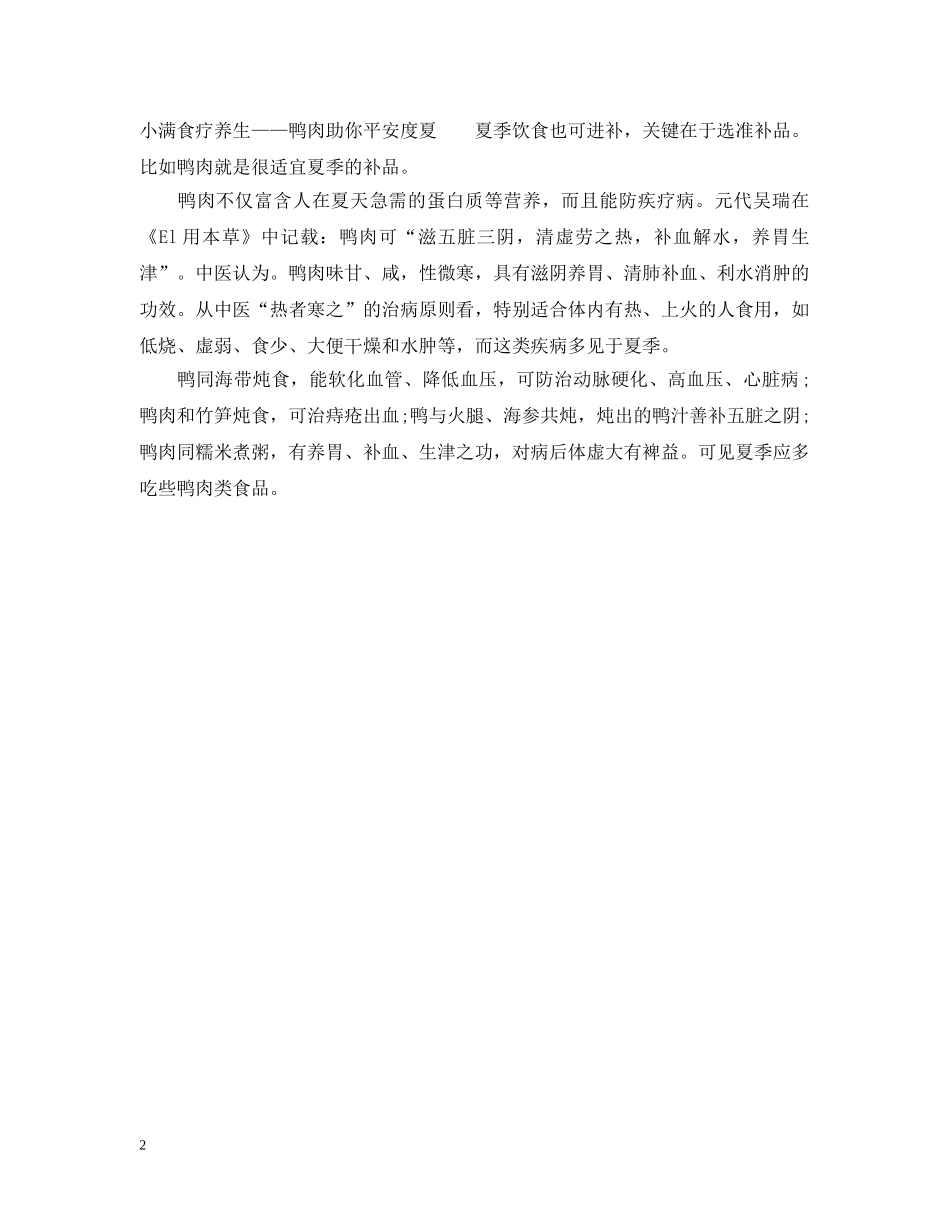 小满食疗养生——鸭肉助你平安度夏　　夏季饮食也可进补，关键在于选准补品。比如鸭肉就是很适宜夏季的补品。

鸭肉不仅富含人在夏天急需的蛋白质等营养，而且能防疾疗病。元代吴瑞在《El 用本草》中记载：鸭肉可“滋五脏三阴，清虚劳之热，补血解水，养胃生津”。中医认为。鸭肉味甘、咸，性微寒，具有滋阴养胃、清肺补血、利水消肿的功效。从中医“热者寒之”的治病原则看，特别适合体内有热、上火的人食用，如低烧、虚弱、食少、大便干燥和水肿等，而这类疾病多见于夏季。

鸭同海带炖食，能软化血管、降低血压，可防治动脉硬化、高血压、心脏病；鸭肉和竹笋炖食，可治痔疮出血;鸭与火腿、海参共炖，炖出的鸭汁善补五脏之阴;鸭肉同糯米煮粥，有养胃、补血、生津之功，对病后体虚大有裨益。可见夏季应多吃些鸭肉类食品。

2